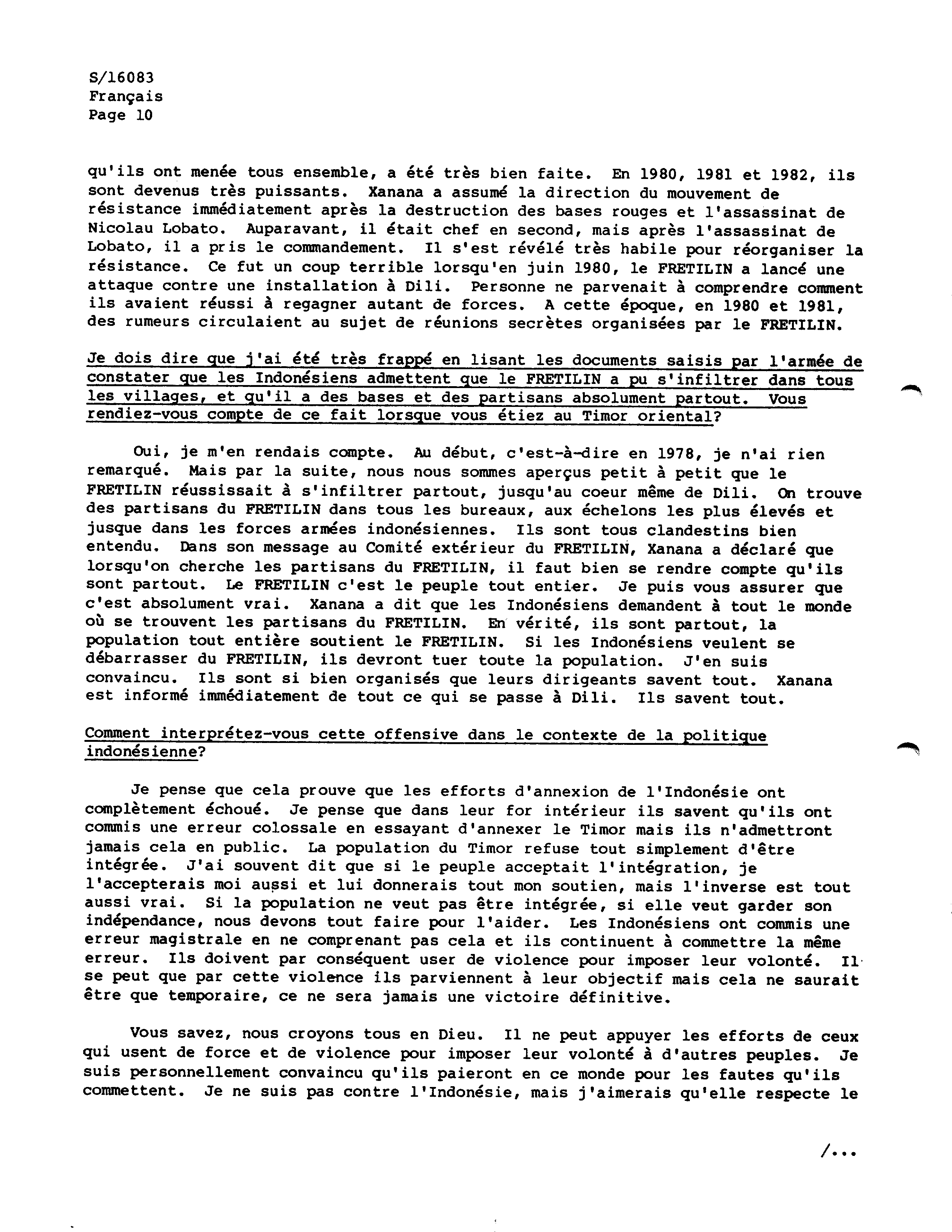 S/16083
Français
Page 10

qu'ils ont menée tous ensemble, a été très bien faite. En 1980, 1981 et 1982, ils sont devenus très puissants. Xanana a assumé la direction du mouvement de résistance immédiatement après la destruction des bases rouges et l'assassinat de Nicolau Lobato. Auparavant, il était chef en second, mais après l'assassinat de Lobato, il a pris le commandement. Il s'est révélé très habile pour réorganiser la résistance. Ce fut un coup terrible lorsqu'en juin 1980, le FRETILIN a lancé une attaque contre une installation à Dili. Personne ne parvenait à comprendre comment ils avaient réussi à regagner autant de forces. A cette époque, en 1980 et 1981, des rumeurs circulaient au sujet de réunions secrètes organisées par le FRETILIN.

Je dois dire que j'ai été très frappé en lisant les documents saisis par l'armée de constater que les Indonésiens admettent que le FRETILIN a pu s'infiltrer dans tous les villages, et qu'il a des bases et des partisans absolument partout. Vous rendiez-vous compte de ce fait lorsque vous étiez au Timor oriental?

Oui, je m'en rendais compte. Au début, c'est-à-dire en 1978, je n'ai rien remarqué. Mais par la suite, nous nous sommes aperçus petit à petit que le FRETILIN réussissait à s'infiltrer partout, jusqu'au coeur même de Dili. On trouve des partisans du FRETILIN dans tous les bureaux, aux échelons les plus élevés et jusque dans les forces armées indonésiennes. Ils sont tous clandestins bien entendu. Dans son message au Comité extérieur du FRETILIN, Xanana a déclaré que lorsqu'on cherche les partisans du FRETILIN, il faut bien se rendre compte qu'ils sont partout. Le FRETILIN c'est le peuple tout entier. Je puis vous assurer que c'est absolument vrai. Xanana a dit que les Indonésiens demandent à tout le monde où se trouvent les partisans du FRETILIN. En vérité, ils sont partout, la population tout entière soutient le FRETILIN. Si les Indonésiens veulent se débarrasser du FRETILIN, ils devront tuer toute la population. J'en suis convaincu. Ils sont si bien organisés que leurs dirigeants savent tout. Xanana est informé immédiatement de tout ce qui se passe à Dili. Ils savent tout.

Comment interprétez-vous cette offensive dans le contexte de la politique indonésienne?

Je pense que cela prouve que les efforts d'annexion de l'Indonésie ont complètement échoué. Je pense que dans leur for intérieur ils savent qu'ils ont commis une erreur colossale en essayant d'annexer le Timor mais ils n'admettront jamais cela en public. La population du Timor refuse tout simplement d'être intégrée. J'ai souvent dit que si le peuple acceptait l'intégration, je l'accepterais moi aussi et lui donnerais tout mon soutien, mais l'inverse est tout aussi vrai. Si la population ne veut pas être intégrée, si elle veut garder son indépendance, nous devons tout faire pour l'aider. Les Indonésiens ont commis une erreur magistrale en ne comprenant pas cela et ils continuent à commettre la même erreur. Ils doivent par conséquent user de violence pour imposer leur volonté. Il se peut que par cette violence ils parviennent à leur objectif mais cela ne saurait être que temporaire, ce ne sera jamais une victoire définitive.

Vous savez, nous croyons tous en Dieu. Il ne peut appuyer les efforts de ceux qui usent de force et de violence pour imposer leur volonté à d'autres peuples. Je suis personnellement convaincu qu'ils paieront en ce monde pour les fautes qu'ils commettent. Je ne suis pas contre l'Indonésie, mais j'aimerais qu'elle respecte le

/...